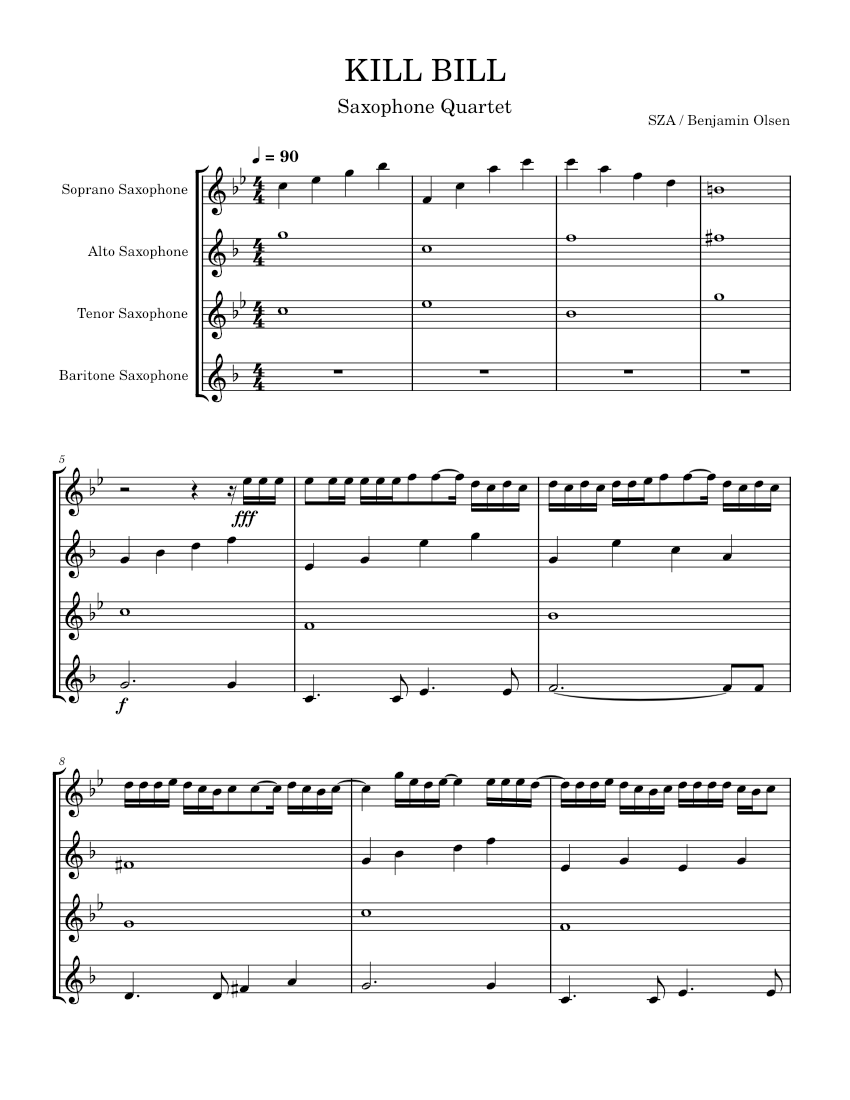 KILL BILL

Saxophone Quartet

SZA / Benjamin Olsen

♩ = 90

Soprano Saxophone

Alto Saxophone

Tenor Saxophone

Baritone Saxophone

5

fff

f

8